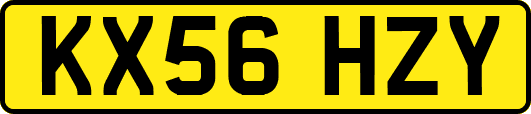 KX56 HZY